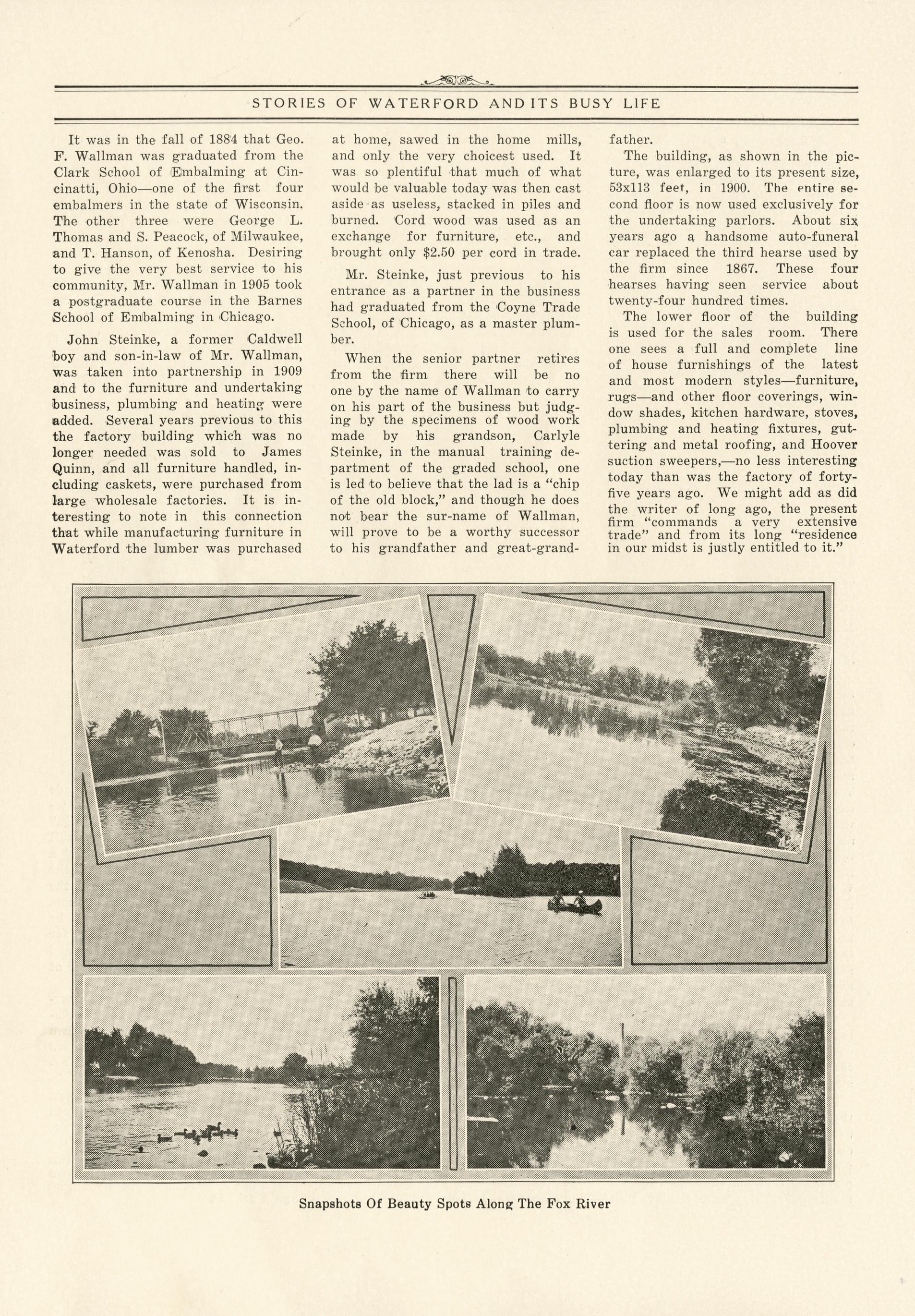 STORIES OF WATERFORD AND ITS BUSY LIFE

It was in the fall of 1884 that Geo. F. Wallman was graduated from the Clark School of Embalming at Cincinatti, Ohio—one of the first four embalmers in the state of Wisconsin. The other three were George L. Thomas and S. Peacock, of Milwaukee, and T. Hanson, of Kenosha. Desiring to give the very best service to his community, Mr. Wallman in 1905 took a postgraduate course in the Barnes School of Embalming in Chicago.

John Steinke, a former Caldwell boy and son-in-law of Mr. Wallman, was taken into partnership in 1909 and to the furniture and undertaking business, plumbing and heating were added. Several years previous to this the factory building which was no longer needed was sold to James Quinn, and all furniture handled, including caskets, were purchased from large wholesale factories. It is interesting to note in this connection that while manufacturing furniture in Waterford the lumber was purchased at home, sawed in the home mills, and only the very choicest used. It was so plentiful that much of what would be valuable today was then cast aside as useless, stacked in piles and burned. Cord wood was used as an exchange for furniture, etc., and brought only $2.50 per cord in trade.

Mr. Steinke, just previous to his entrance as a partner in the business had graduated from the Coyne Trade School, of Chicago, as a master plumber.

When the senior partner retires from the firm there will be no one by the name of Wallman to carry on his part of the business but judging by the specimens of wood work made by his grandson, Carlyle Steinke, in the manual training department of the graded school, one is led to believe that the lad is a "chip of the old block," and though he does not bear the sur-name of Wallman, will prove to be a worthy successor to his grandfather and great-grandfather.

The building, as shown in the picture, was enlarged to its present size, 53x113 feet, in 1900. The entire second floor is now used exclusively for the undertaking parlors. About six years ago a handsome auto-funeral car replaced the third hearse used by the firm since 1867. These four hearses having seen service about twenty-four hundred times.

The lower floor of the building is used for the sales room. There one sees a full and complete line of house furnishings of the latest and most modern styles—furniture, rugs—and other floor coverings, window shades, kitchen hardware, stoves, plumbing and heating fixtures, guttering and metal roofing, and Hoover suction sweepers,—no less interesting today than was the factory of forty-five years ago. We might add as did the writer of long ago, the present firm "commands a very extensive trade" and from its long "residence in our midst is justly entitled to it."

Snapshots Of Beauty Spots Along The Fox River